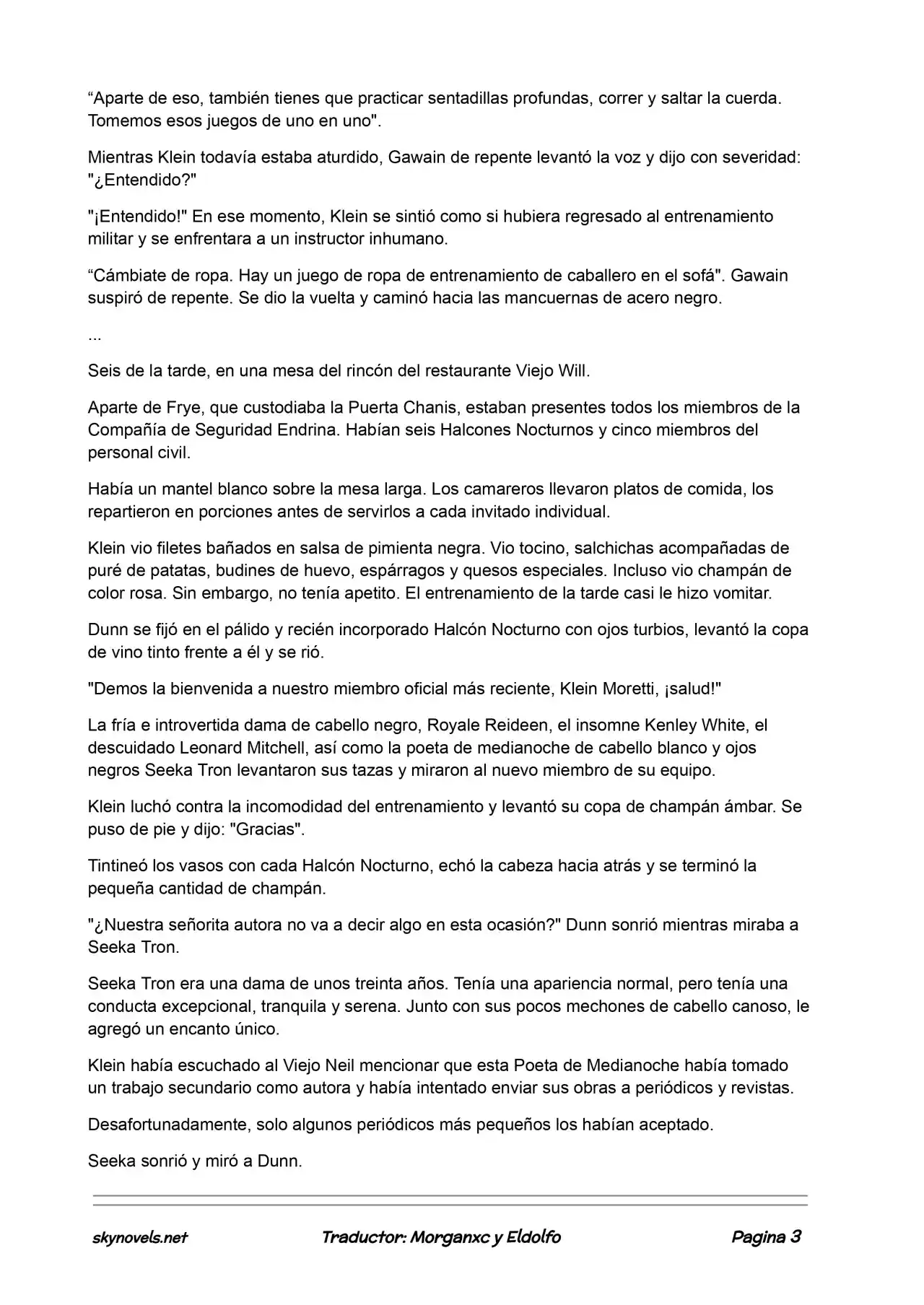 “Aparte de eso, también tienes que practicar sentadillas profundas, correr y saltar la cuerda. Tomemos esos juegos de uno en uno".

Mientras Klein todavía estaba aturdido, Gawain de repente levantó la voz y dijo con severidad: "¿Entendido?"

"¡Entendido!" En ese momento, Klein se sintió como si hubiera regresado al entrenamiento militar y se enfrentara a un instructor inhumano.

“Cámbiate de ropa. Hay un juego de ropa de entrenamiento de caballero en el sofá". Gawain suspiró de repente. Se dio la vuelta y caminó hacia las mancuernas de acero negro.

...

Seis de la tarde, en una mesa del rincón del restaurante Viejo Will.

Aparte de Frye, que custodiaba la Puerta Chanis, estaban presentes todos los miembros de la Compañía de Seguridad Endrina. Habían seis Halcones Nocturnos y cinco miembros del personal civil.

Había un mantel blanco sobre la mesa larga. Los camareros llevaron platos de comida, los repartieron en porciones antes de servirlos a cada invitado individual.

Klein vio filetes bañados en salsa de pimienta negra. Vio tocino, salchichas acompañadas de puré de patatas, budines de huevo, espárragos y quesos especiales. Incluso vio champán de color rosa. Sin embargo, no tenía apetito. El entrenamiento de la tarde casi le hizo vomitar.

Dunn se fijó en el pálido y recién incorporado Halcón Nocturno con ojos turbios, levantó la copa de vino tinto frente a él y se rió.

"Demos la bienvenida a nuestro miembro oficial más reciente, Klein Moretti, ¡salud!"

La fría e introvertida dama de cabello negro, Royale Reideen, el insomne Kenley White, el descuidado Leonard Mitchell, así como la poeta de medianoche de cabello blanco y ojos negros Seeka Tron levantaron sus tazas y miraron al nuevo miembro de su equipo.

Klein luchó contra la incomodidad del entrenamiento y levantó su copa de champán ámbar. Se puso de pie y dijo: "Gracias".

Tintineó los vasos con cada Halcón Nocturno, echó la cabeza hacia atrás y se terminó la pequeña cantidad de champán.

"¿Nuestra señorita autora no va a decir algo en esta ocasión?" Dunn sonrió mientras miraba a Seeka Tron.

Seeka Tron era una dama de unos treinta años. Tenía una apariencia normal, pero tenía una conducta excepcional, tranquila y serena. Junto con sus pocos mechones de cabello canoso, le agregó un encanto único.

Klein había escuchado al Viejo Neil mencionar que esta Poeta de Medianoche había tomado un trabajo secundario como autora y había intentado enviar sus obras a periódicos y revistas.

Desafortunadamente, solo algunos periódicos más pequeños los habían aceptado.

Seeka sonrió y miró a Dunn.

skynovels.net Traductor: Morganxc y Eldolfo Pagina 3